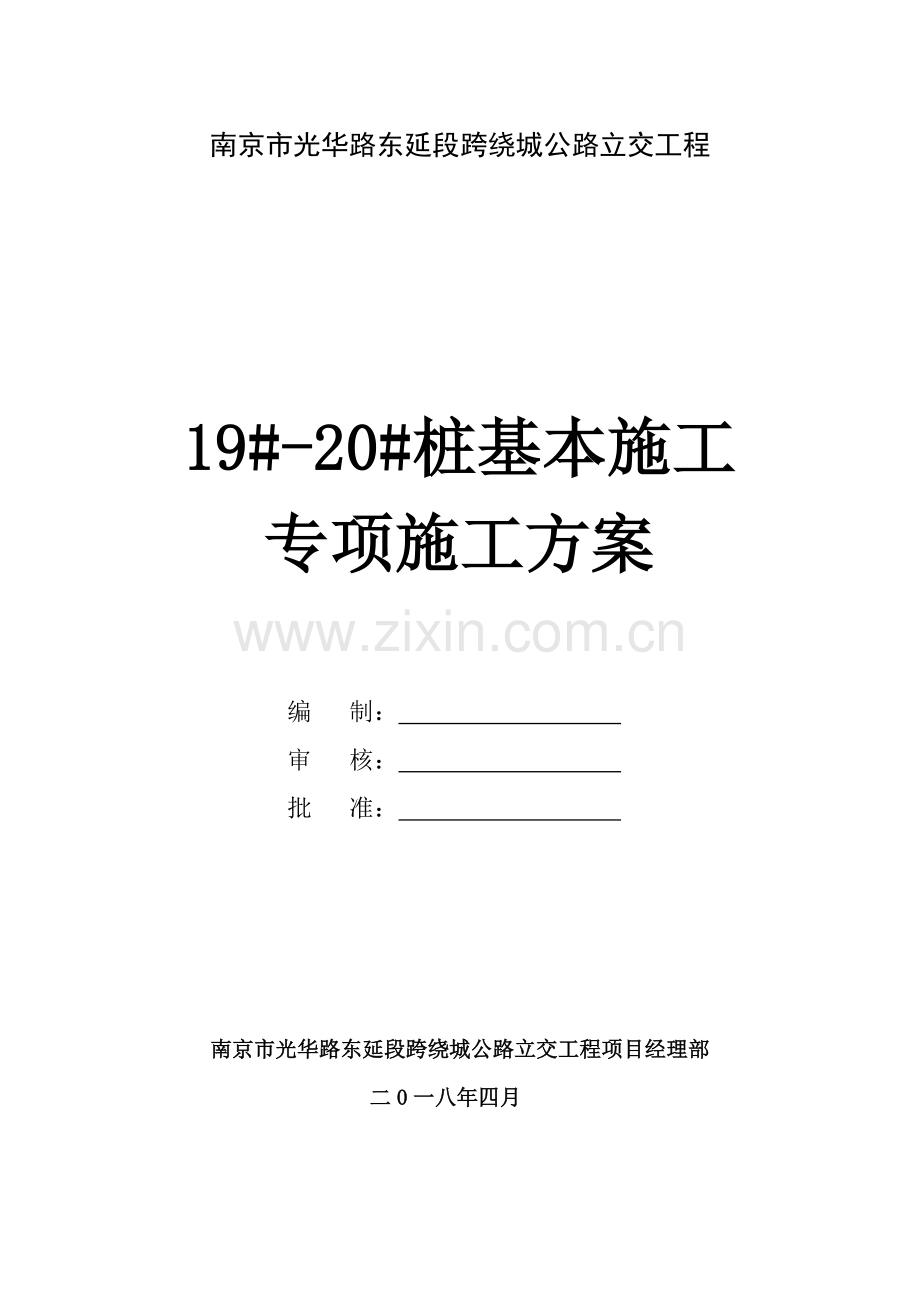 南京市光华路东延段跨绕城公路立交工程

19#-20#桩基本施工
专项施工方案

www.zixin.com.cn

编　制：

审　核：

批　准：

南京市光华路东延段跨绕城公路立交工程项目经理部

二０一八年四月